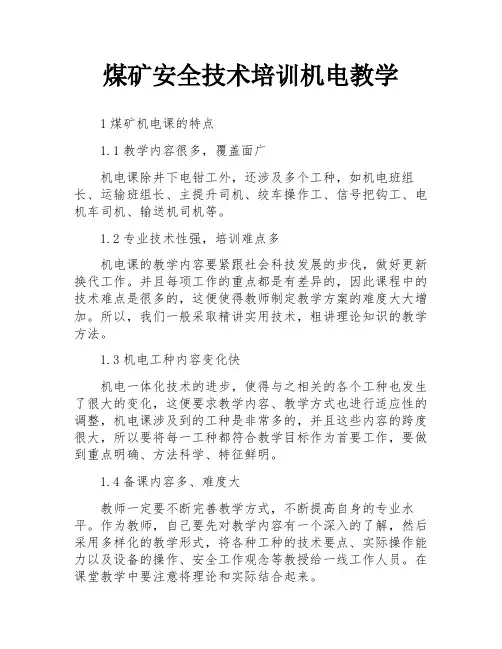 煤矿安全技术培训机电教学

1 煤矿机电课的特点

1.1 教学内容很多，覆盖面广

机电课除井下电钳工外，还涉及多个工种，如机电班组长、运输班组长、主提升司机、绞车操作工、信号把钩工、电机车司机、输送机司机等。

1.2 专业技术性强，培训难点多

机电课的教学内容要紧跟社会科技发展的步伐，做好更新换代工作。并且每项工作的重点都是有差异的，因此课程中的技术难点是很多的，这便使得教师制定教学方案的难度大大增加。所以，我们一般采取精讲实用技术，粗讲理论知识的教学方法。

1.3 机电工种内容变化快

机电一体化技术的进步，使得与之相关的各个工种也发生了很大的变化，这便要求教学内容、教学方式也进行适应性的调整，机电课涉及到的工种是非常多的，并且这些内容的跨度很大，所以要将每一工种都符合教学目标作为首要工作，要做到重点明确、方法科学、特征鲜明。

1.4 备课内容多、难度大

教师一定要不断完善教学方式，不断提高自身的专业水平。作为教师，自己要先对教学内容有一个深入的了解，然后采用多样化的教学形式，将各种工种的技术要点、实际操作能力以及设备的操作、安全工作观念等教授给一线工作人员。在课堂教学中要注意将理论和实际结合起来。